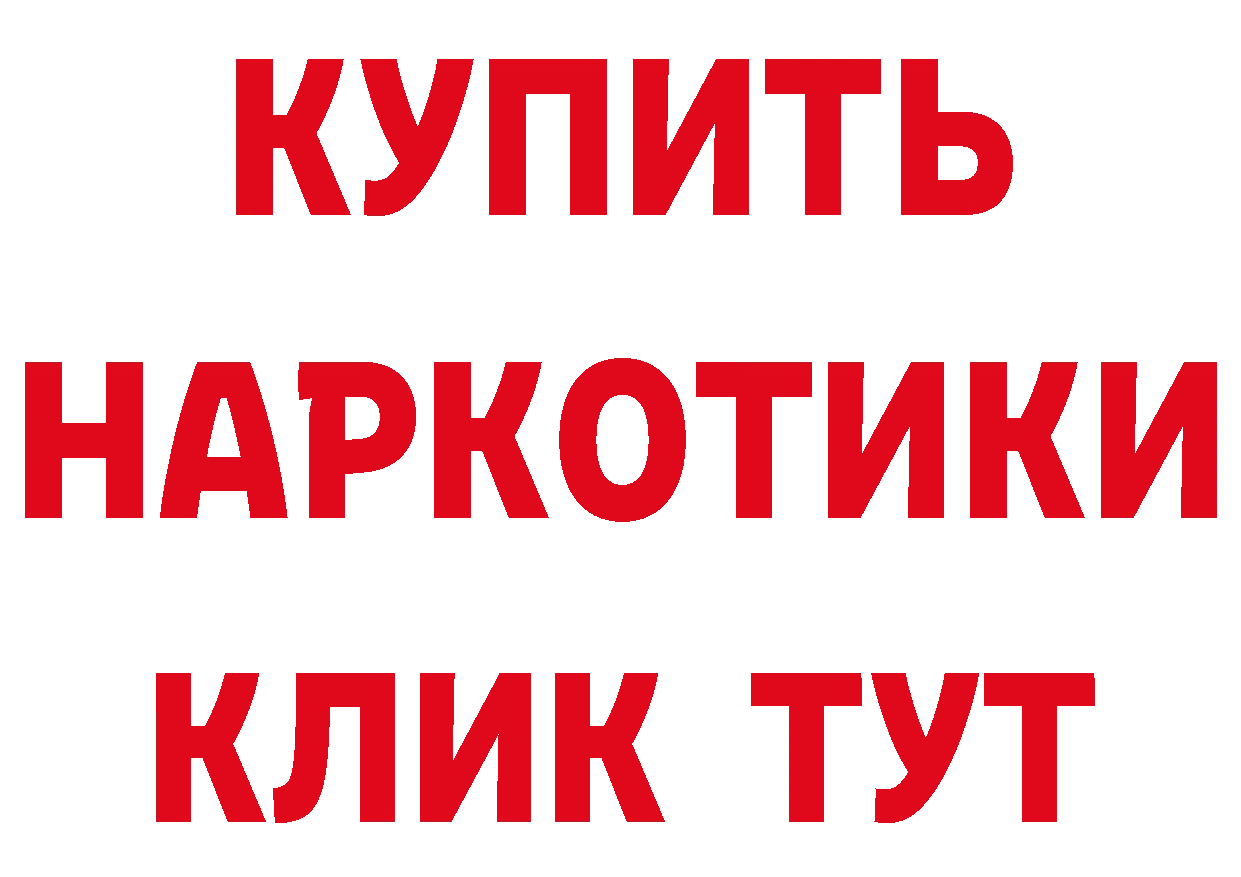 КУПИТЬ
НАРКОТИКИ
КЛИК ТУТ